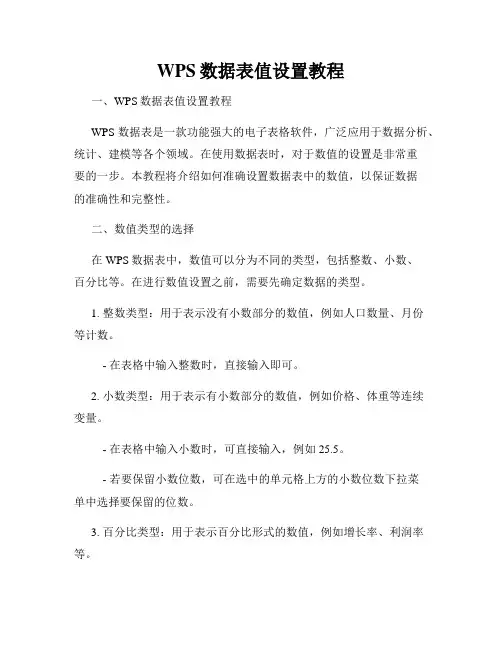 WPS 数据表值设置教程

一、WPS 数据表值设置教程

WPS 数据表是一款功能强大的电子表格软件，广泛应用于数据分析、统计、建模等各个领域。在使用数据表时，对于数值的设置是非常重要的一步。本教程将介绍如何准确设置数据表中的数值，以保证数据的准确性和完整性。

二、数值类型的选择

在 WPS 数据表中，数值可以分为不同的类型，包括整数、小数、百分比等。在进行数值设置之前，需要先确定数据的类型。

1. 整数类型：用于表示没有小数部分的数值，例如人口数量、月份等计数。

- 在表格中输入整数时，直接输入即可。

2. 小数类型：用于表示有小数部分的数值，例如价格、体重等连续变量。

- 在表格中输入小数时，可直接输入，例如 25.5。

- 若要保留小数位数，可在选中的单元格上方的小数位数下拉菜单中选择要保留的位数。

3. 百分比类型：用于表示百分比形式的数值，例如增长率、利润率等。